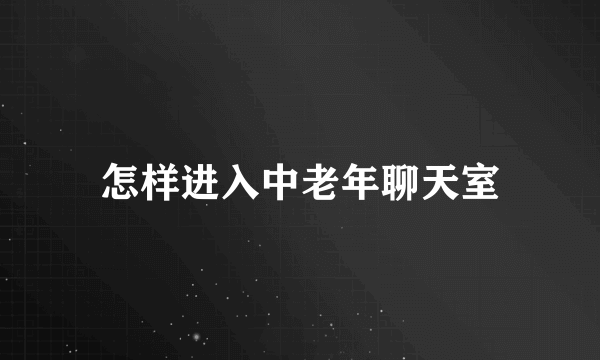 怎样进入中老年聊天室